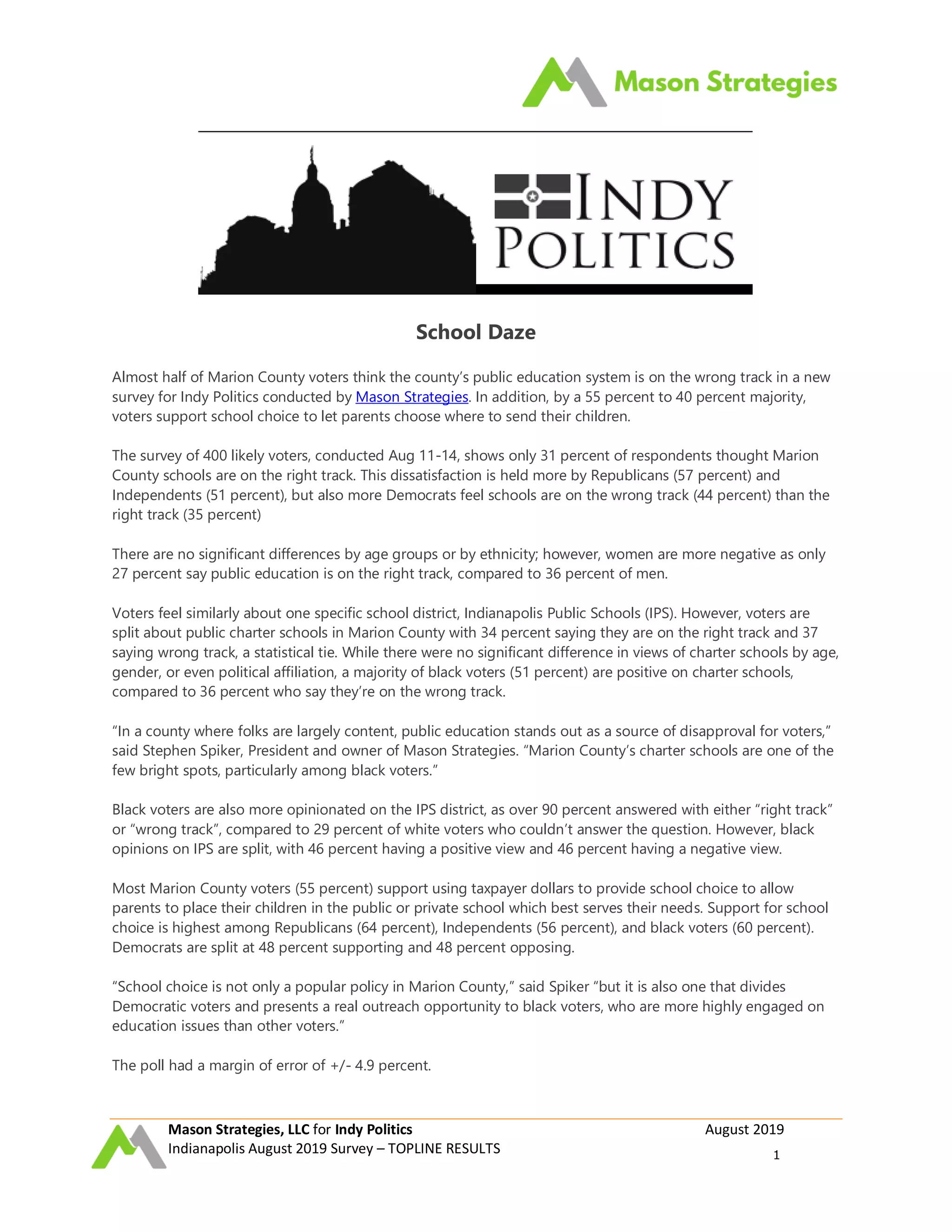 Mason Strategies

INDY POLITICS

School Daze

Almost half of Marion County voters think the county's public education system is on the wrong track in a new survey for Indy Politics conducted by Mason Strategies. In addition, by a 55 percent to 40 percent majority, voters support school choice to let parents choose where to send their children.

The survey of 400 likely voters, conducted Aug 11-14, shows only 31 percent of respondents thought Marion County schools are on the right track. This dissatisfaction is held more by Republicans (57 percent) and Independents (51 percent), but also more Democrats feel schools are on the wrong track (44 percent) than the right track (35 percent)

There are no significant differences by age groups or by ethnicity; however, women are more negative as only 27 percent say public education is on the right track, compared to 36 percent of men.

Voters feel similarly about one specific school district, Indianapolis Public Schools (IPS). However, voters are split about public charter schools in Marion County with 34 percent saying they are on the right track and 37 saying wrong track, a statistical tie. While there were no significant difference in views of charter schools by age, gender, or even political affiliation, a majority of black voters (51 percent) are positive on charter schools, compared to 36 percent who say they're on the wrong track.

"In a county where folks are largely content, public education stands out as a source of disapproval for voters," said Stephen Spiker, President and owner of Mason Strategies. "Marion County's charter schools are one of the few bright spots, particularly among black voters."

Black voters are also more opinionated on the IPS district, as over 90 percent answered with either "right track" or "wrong track", compared to 29 percent of white voters who couldn't answer the question. However, black opinions on IPS are split, with 46 percent having a positive view and 46 percent having a negative view.

Most Marion County voters (55 percent) support using taxpayer dollars to provide school choice to allow parents to place their children in the public or private school which best serves their needs. Support for school choice is highest among Republicans (64 percent), Independents (56 percent), and black voters (60 percent). Democrats are split at 48 percent supporting and 48 percent opposing.

"School choice is not only a popular policy in Marion County," said Spiker "but it is also one that divides Democratic voters and presents a real outreach opportunity to black voters, who are more highly engaged on education issues than other voters."

The poll had a margin of error of +/- 4.9 percent.

Mason Strategies, LLC for Indy Politics
Indianapolis August 2019 Survey – TOPLINE RESULTS
August 2019
1